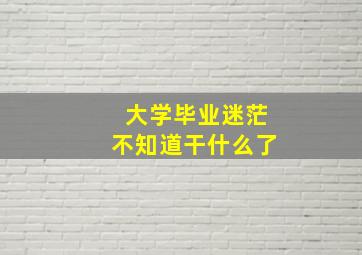 大学毕业迷茫
不知道干什么了